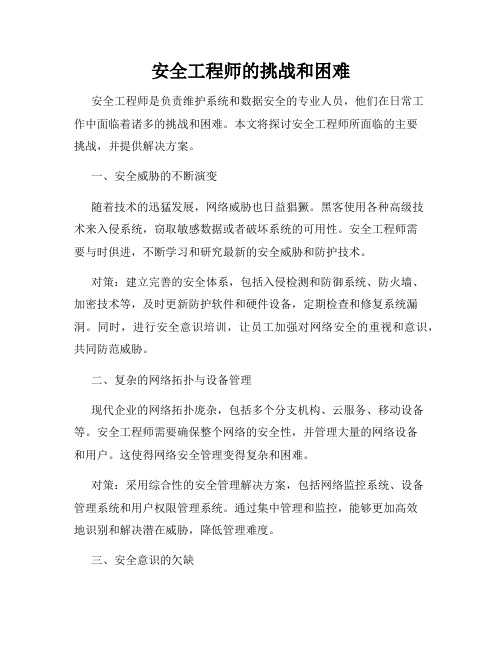 安全工程师的挑战和困难

安全工程师是负责维护系统和数据安全的专业人员，他们在日常工作中面临着诸多的挑战和困难。本文将探讨安全工程师所面临的主要挑战，并提供解决方案。

一、安全威胁的不断演变

随着技术的迅猛发展，网络威胁也日益猖獗。黑客使用各种高级技术来入侵系统，窃取敏感数据或者破坏系统的可用性。安全工程师需要与时俱进，不断学习和研究最新的安全威胁和防护技术。

对策：建立完善的安全体系，包括入侵检测和防御系统、防火墙、加密技术等，及时更新防护软件和硬件设备，定期检查和修复系统漏洞。同时，进行安全意识培训，让员工加强对网络安全的重视和意识，共同防范威胁。

二、复杂的网络拓扑与设备管理

现代企业的网络拓扑庞杂，包括多个分支机构、云服务、移动设备等。安全工程师需要确保整个网络的安全性，并管理大量的网络设备和用户。这使得网络安全管理变得复杂和困难。

对策：采用综合性的安全管理解决方案，包括网络监控系统、设备管理系统和用户权限管理系统。通过集中管理和监控，能够更加高效地识别和解决潜在威胁，降低管理难度。

三、安全意识的欠缺